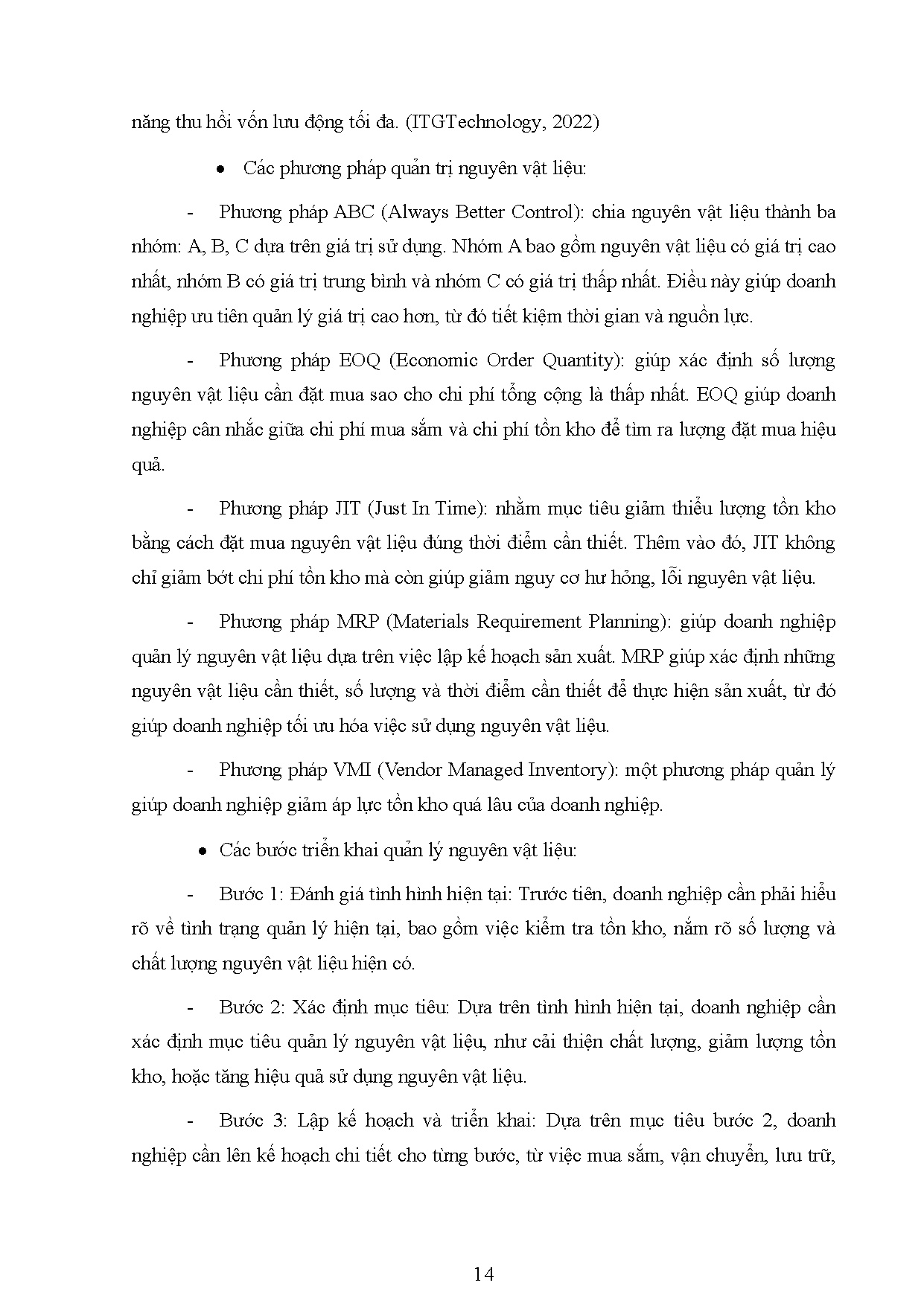 năng thu hồi vốn lưu động tối đa. (ITGTechnology, 2022)

● Các phương pháp quản trị nguyên vật liệu:

- Phương pháp ABC (Always Better Control): chia nguyên vật liệu thành ba nhóm: A, B, C dựa trên giá trị sử dụng. Nhóm A bao gồm nguyên vật liệu có giá trị cao nhất, nhóm B có giá trị trung bình và nhóm C có giá trị thấp nhất. Điều này giúp doanh nghiệp ưu tiên quản lý giá trị cao hơn, từ đó tiết kiệm thời gian và nguồn lực.

- Phương pháp EOQ (Economic Order Quantity): giúp xác định số lượng nguyên vật liệu cần đặt mua sao cho chi phí tổng cộng là thấp nhất. EOQ giúp doanh nghiệp cân nhắc giữa chi phí mua sắm và chi phí tồn kho để tìm ra lượng đặt mua hiệu quả.

- Phương pháp JIT (Just In Time): nhằm mục tiêu giảm thiểu lượng tồn kho bằng cách đặt mua nguyên vật liệu đúng thời điểm cần thiết. Thêm vào đó, JIT không chỉ giảm bớt chi phí tồn kho mà còn giúp giảm nguy cơ hư hỏng, lỗi nguyên vật liệu.

- Phương pháp MRP (Materials Requirement Planning): giúp doanh nghiệp quản lý nguyên vật liệu dựa trên việc lập kế hoạch sản xuất. MRP giúp xác định những nguyên vật liệu cần thiết, số lượng và thời điểm cần thiết để thực hiện sản xuất, từ đó giúp doanh nghiệp tối ưu hóa việc sử dụng nguyên vật liệu.

- Phương pháp VMI (Vendor Managed Inventory): một phương pháp quản lý giúp doanh nghiệp giảm áp lực tồn kho quá lâu của doanh nghiệp.

● Các bước triển khai quản lý nguyên vật liệu:

- Bước 1: Đánh giá tình hình hiện tại: Trước tiên, doanh nghiệp cần phải hiểu rõ về tình trạng quản lý hiện tại, bao gồm việc kiểm tra tồn kho, nắm rõ số lượng và chất lượng nguyên vật liệu hiện có.

- Bước 2: Xác định mục tiêu: Dựa trên tình hình hiện tại, doanh nghiệp cần xác định mục tiêu quản lý nguyên vật liệu, như cải thiện chất lượng, giảm lượng tồn kho, hoặc tăng hiệu quả sử dụng nguyên vật liệu.

- Bước 3: Lập kế hoạch và triển khai: Dựa trên mục tiêu bước 2, doanh nghiệp cần lên kế hoạch chi tiết cho từng bước, từ việc mua sắm, vận chuyển, lưu trữ,

14